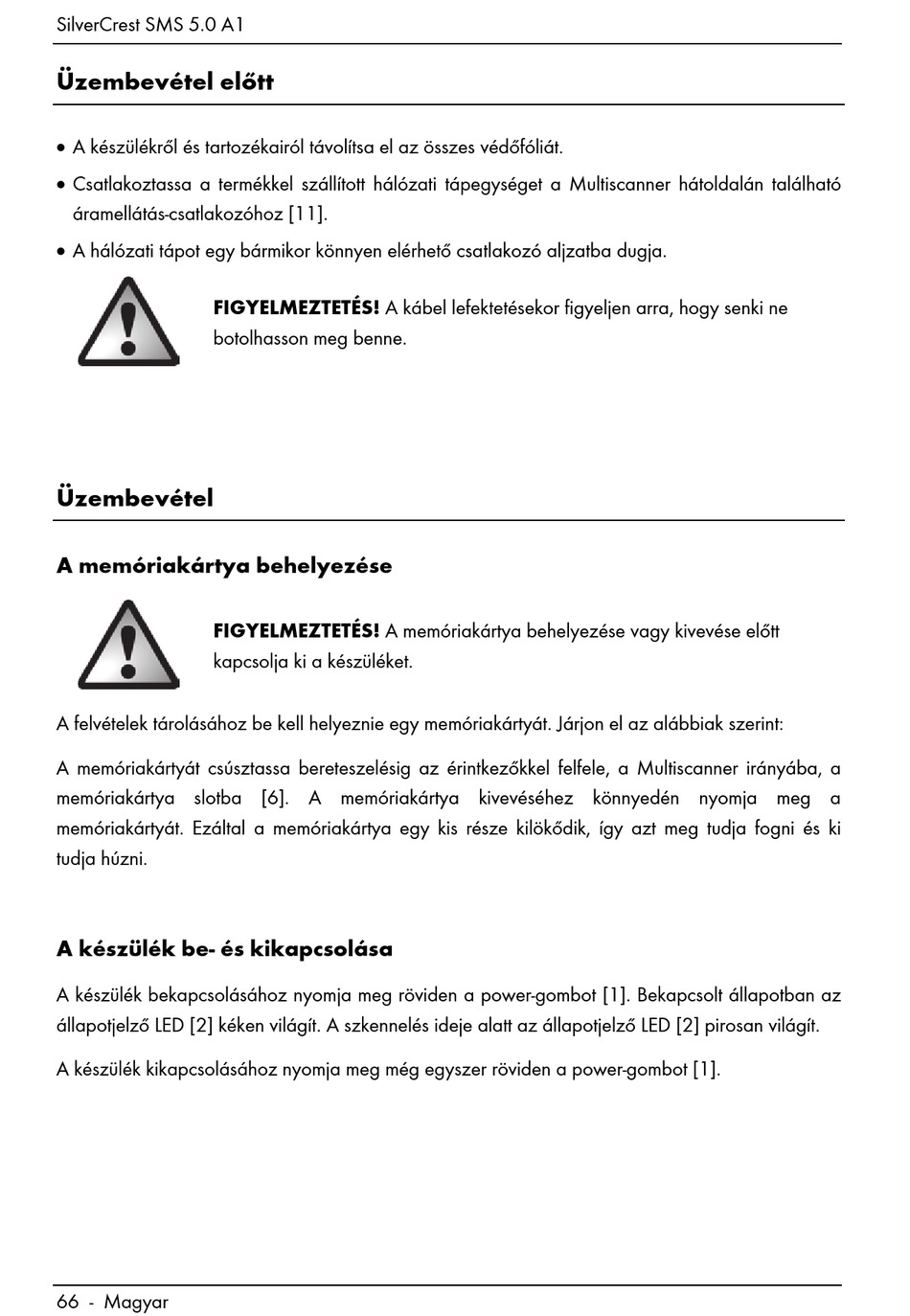 SilverCrest SMS 5.0 A1

Üzembevétel előtt

• A készülékről és tartozékairól távolítsa el az összes védőfóliát.

• Csatlakoztassa a termékkel szállított hálózati tápegységet a Multiscanner hátoldalán található áramellátás-csatlakozóhoz [11].

• A hálózati tápot egy bármikor könnyen elérhető csatlakozó aljzatba dugja.

FIGYELMEZTETÉS! A kábel lefektetésekor figyeljen arra, hogy senki ne botolhasson meg benne.

Üzembevétel

A memóriakártya behelyezése

FIGYELMEZTETÉS! A memóriakártya behelyezése vagy kivevése előtt kapcsolja ki a készüléket.

A felvételek tárolásához be kell helyeznie egy memóriakártyát. Járjon el az alábbiak szerint:

A memóriakártyát csúsztassa bereteszelésig az érintkezőkkel felfele, a Multiscanner irányába, a memóriakártya slotba [6]. A memóriakártya kivevéséhez könnyedén nyomja meg a memóriakártyát. Ezáltal a memóriakártya egy kis része kilökődik, így azt meg tudja fogni és ki tudja húzni.

A készülék be- és kikapcsolása

A készülék bekapcsolásához nyomja meg röviden a power-gombot [1]. Bekapcsolt állapotban az állapotjelző LED [2] kéken világít. A szkennelés ideje alatt az állapotjelző LED [2] pirosan világít.

A készülék kikapcsolásához nyomja meg még egyszer röviden a power-gombot [1].

66 - Magyar